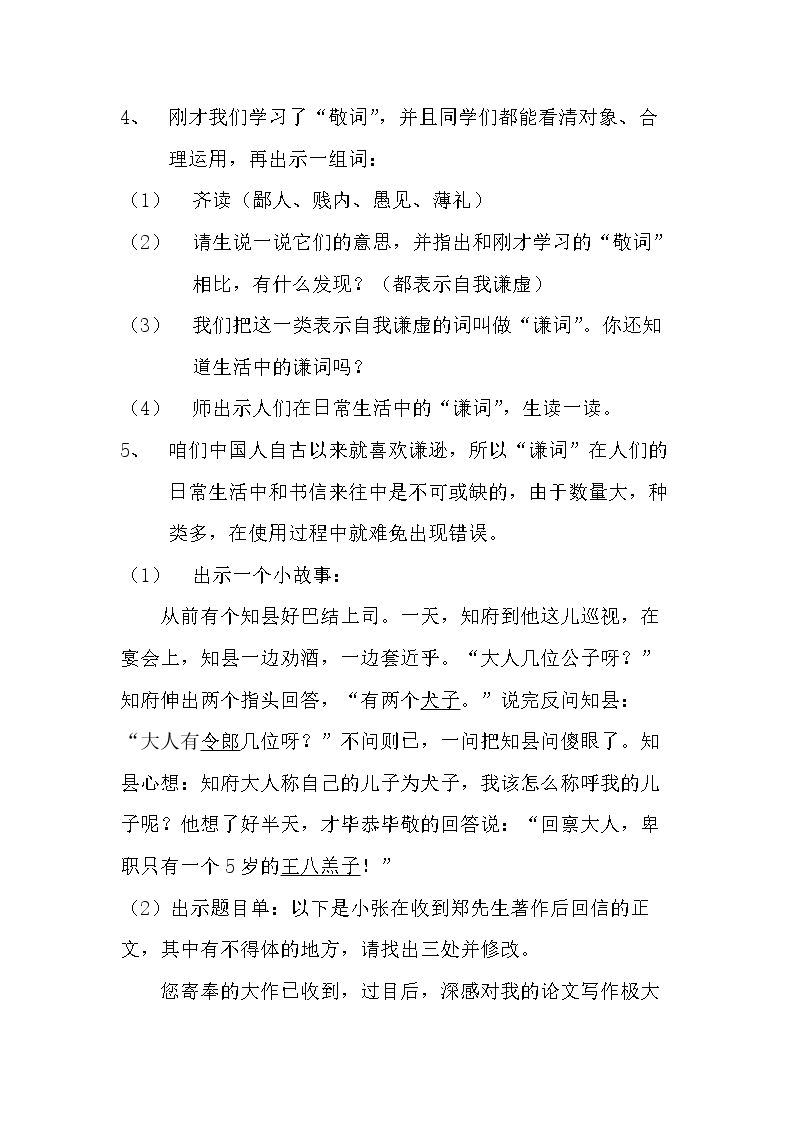 4、 刚才我们学习了“敬词”，并且同学们都能看清对象、合理运用，再出示一组词：

（1） 齐读（鄙人、贱内、愚见、薄礼）

（2） 请生说一说它们的意思，并指出和刚才学习的“敬词”相比，有什么发现？（都表示自我谦虚）

（3） 我们把这一类表示自我谦虚的词叫做“谦词”。你还知道生活中的谦词吗？

（4） 师出示人们在日常生活中的“谦词”，生读一读。

5、 咱们中国人自古以来就喜欢谦逊，所以“谦词”在人们的日常生活中和书信来往中是不可或缺的，由于数量大，种类多，在使用过程中就难免出现错误。

（1） 出示一个小故事：

从前有个知县好巴结上司。一天，知府到他这儿巡视，在宴会上，知县一边劝酒，一边套近乎。“大人几位公子呀？”知府伸出两个指头回答，“有两个犬子。”说完反问知县：“大人有令郎几位呀？”不问则已，一问把知县问傻眼了。知县心想：知府大人称自己的儿子为犬子，我该怎么称呼我的儿子呢？他想了好半天，才毕恭毕敬的回答说：“回禀大人，卑职只有一个5岁的王八羔子！”

（2）出示题目单：以下是小张在收到郑先生著作后回信的正文，其中有不得体的地方，请找出三处并修改。

您寄奉的大作已收到，过目后，深感对我的论文写作极大